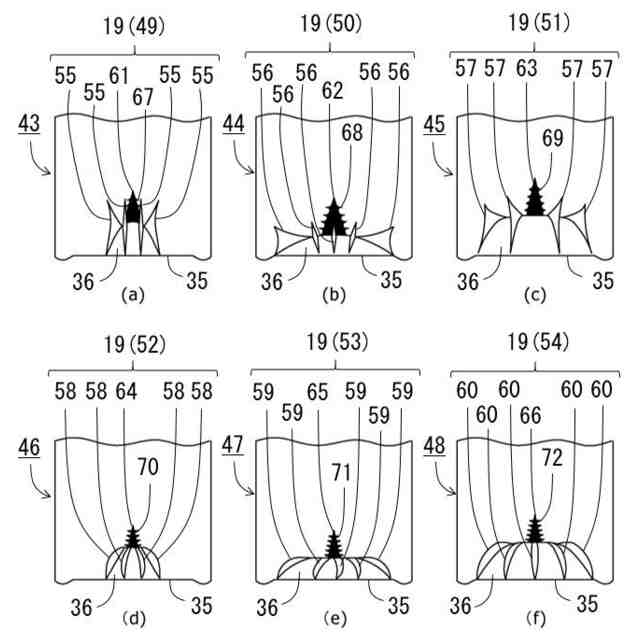 19 (49)
55 55 61 67 55 55
43
36 35
(a)

19 (50)
56 56 56 62 56 56
68
44
36 35
(b)

19 (51)
57 57 63 57 57
69
45
36 35
(c)

19 (52)
58 58 64 58 58
70
46
36 35
(d)

19 (53)
59 59 65 59 59 59
71
47
36 35
(e)

19 (54)
60 60 60 66 60 60
72
48
36 35
(f)